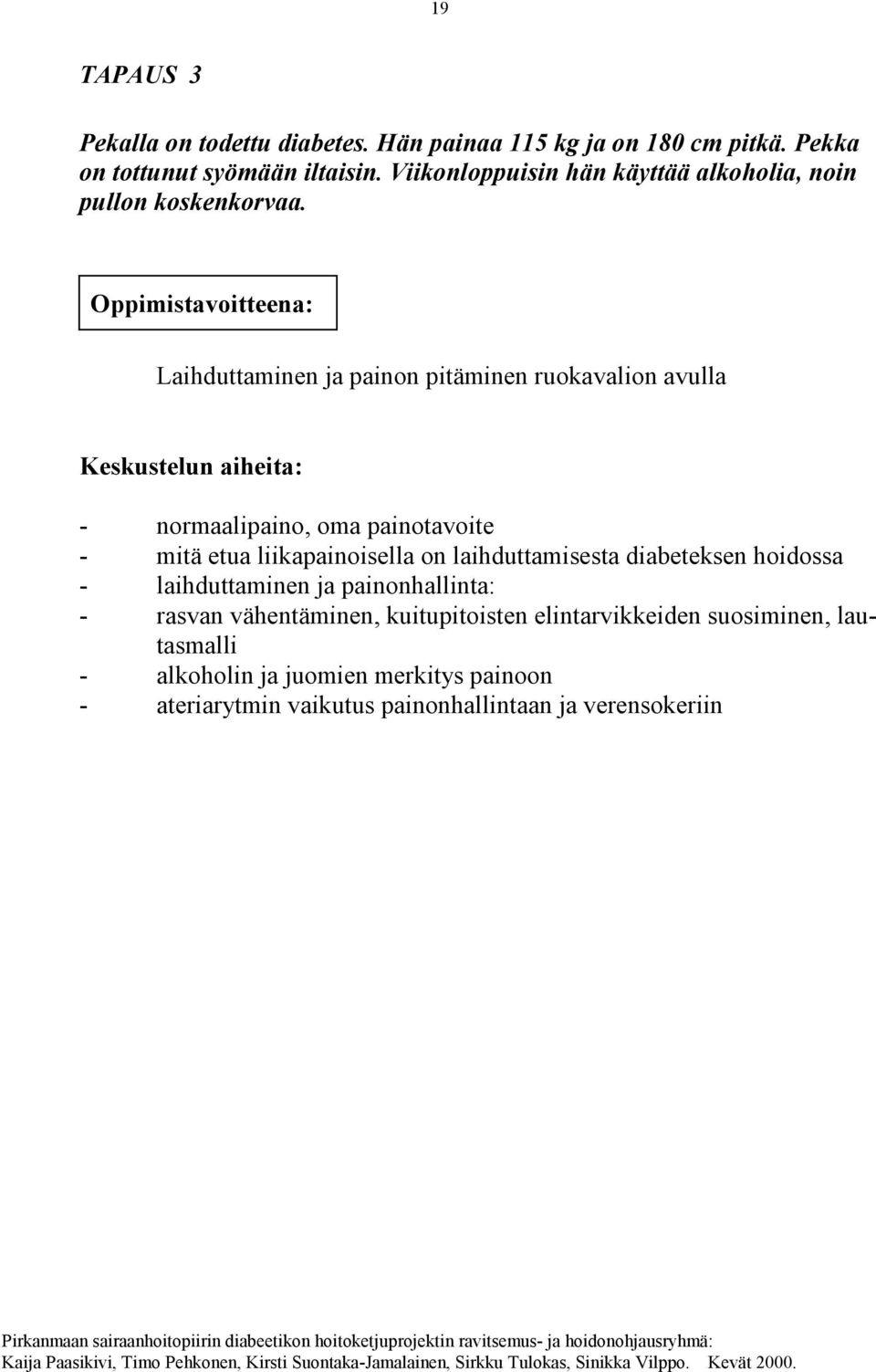 19

TAPAUS 3

Pekalla on todettu diabetes. Hän painaa 115 kg ja on 180 cm pitkä. Pekka on tottunut syömään iltaisin. Viikonloppuisin hän käyttää alkoholia, noin pullon koskenkorvaa.

Oppimistavoitteena:

Laihduttaminen ja painon pitäminen ruokavalion avulla

Keskustelun aiheita:

- normaalipaino, oma painotavoite
- mitä etua liikapainoisella on laihduttamisesta diabeteksen hoidossa
- laihduttaminen ja painonhallinta:
- rasvan vähentäminen, kuitupitoisten elintarvikkeiden suosiminen, lautasmalli
- alkoholin ja juomien merkitys painoon
- ateriarytmin vaikutus painonhallintaan ja verensokeriin

Pirkanmaan sairaanhoitopiirin diabeetikon hoitoketjuprojektin ravitsemus- ja hoidonohjausryhmä: Kaija Paasikivi, Timo Pehkonen, Kirsti Suontaka-Jamalainen, Sirkku Tulokas, Sinikka Vilppo. Kevät 2000.